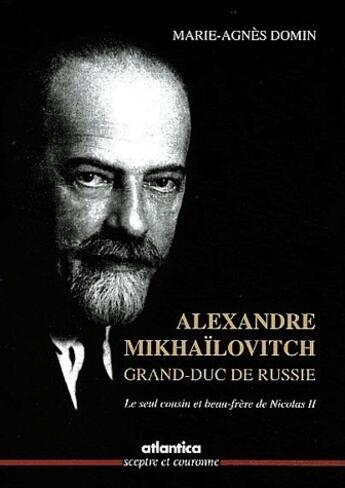 MARIE-AGNÈS DOMIN

ALEXANDRE MIKHAÏLOVITCH
GRAND-DUC DE RUSSIE

Le seul cousin et beau-frère de Nicolas II

atlantica
sceptre et couronne